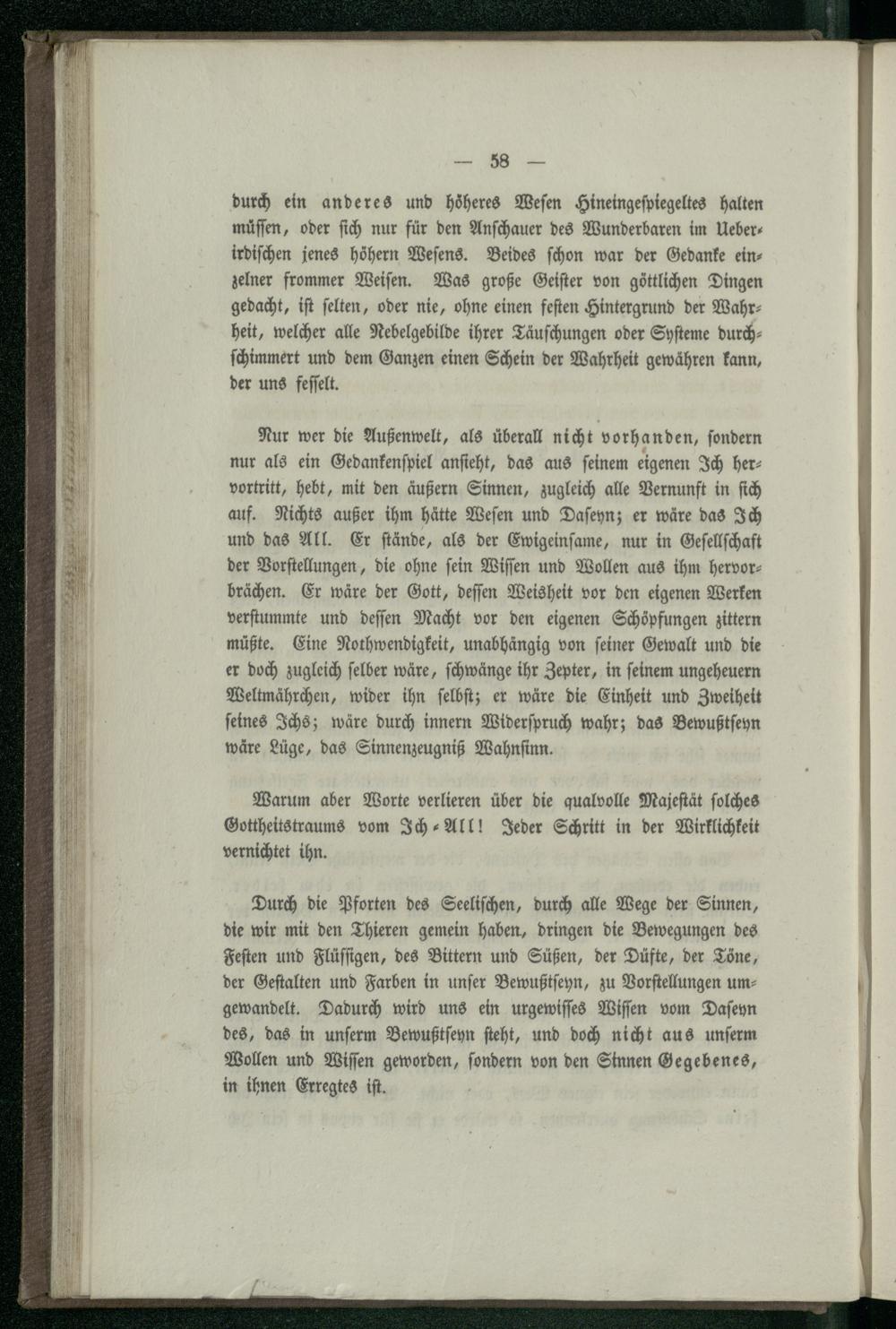 — 58 —

durch ein anderes und höheres Wesen Hineingespiegeltes halten müssen, oder sich nur für den Anschauer des Wunderbaren im Ueberirdischen jenes höhern Wesens. Beides schon war der Gedanke einzelner frommer Weisen. Was große Geister von göttlichen Dingen gedacht, ist selten, oder nie, ohne einen festen Hintergrund der Wahrheit, welcher alle Nebelgebilde ihrer Täuschungen oder Systeme durchschimmert und dem Ganzen einen Schein der Wahrheit gewähren kann, der uns fesselt.

Nur wer die Außenwelt, als überall nicht vorhanden, sondern nur als ein Gedankenspiel ansieht, das aus seinem eigenen Ich hervortritt, hebt, mit den äußern Sinnen, zugleich alle Vernunft in sich auf. Nichts außer ihm hätte Wesen und Daseyn; er wäre das Ich und das All. Er stände, als der Ewigeinsame, nur in Gesellschaft der Vorstellungen, die ohne sein Wissen und Wollen aus ihm hervorbrächen. Er wäre der Gott, dessen Weisheit vor den eigenen Werken verstummte und dessen Macht vor den eigenen Schöpfungen zittern müßte. Eine Nothwendigkeit, unabhängig von seiner Gewalt und die er doch zugleich selber wäre, schwänge ihr Zepter, in seinem ungeheuern Weltmährchen, wider ihn selbst; er wäre die Einheit und Zweiheit seines Ichs; wäre durch innern Widerspruch wahr; das Bewußtseyn wäre Lüge, das Sinnenzeugniß Wahnsinn.

Warum aber Worte verlieren über die qualvolle Majestät solches Gottheitstraums vom Ich-All! Jeder Schritt in der Wirklichkeit vernichtet ihn.

Durch die Pforten des Seelischen, durch alle Wege der Sinnen, die wir mit den Thieren gemein haben, dringen die Bewegungen des Festen und Flüssigen, des Bittern und Süßen, der Düfte, der Töne, der Gestalten und Farben in unser Bewußtseyn, zu Vorstellungen umgewandelt. Dadurch wird uns ein urgewisses Wissen vom Daseyn des, das in unserm Bewußtseyn steht, und doch nicht aus unserm Wollen und Wissen geworden, sondern von den Sinnen Gegebenes, in ihnen Erregtes ist.